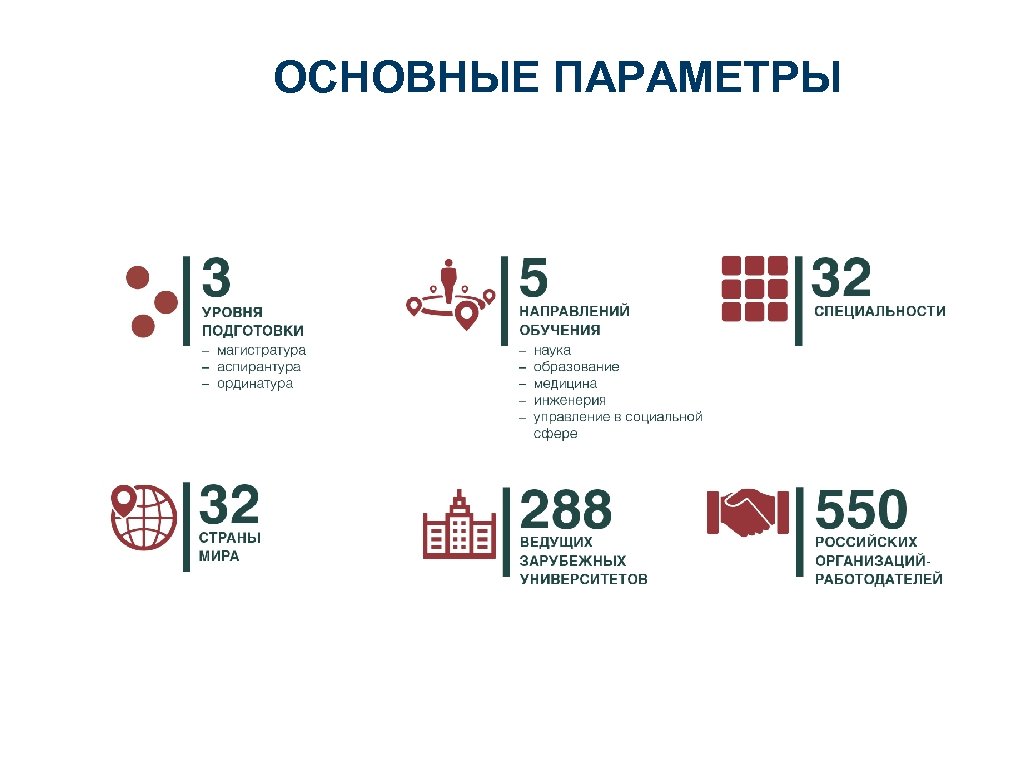 ОСНОВНЫЕ ПАРАМЕТРЫ

3
УРОВНЯ ПОДГОТОВКИ
– магистратура
– аспирантура
– ординатура

5
НАПРАВЛЕНИЙ ОБУЧЕНИЯ
– наука
– образование
– медицина
– инженерия
– управление в социальной сфере

32
СПЕЦИАЛЬНОСТИ

32
СТРАНЫ МИРА

288
ВЕДУЩИХ ЗАРУБЕЖНЫХ УНИВЕРСИТЕТОВ

550
РОССИЙСКИХ ОРГАНИЗАЦИЙ-РАБОТОДАТЕЛЕЙ